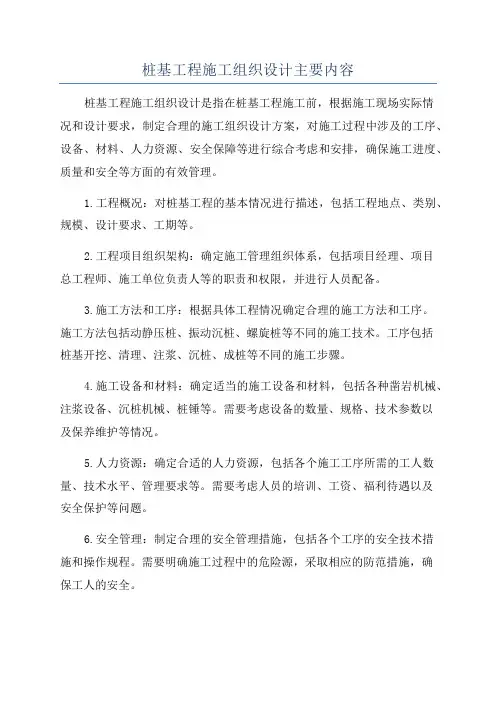 桩基工程施工组织设计主要内容

桩基工程施工组织设计是指在桩基工程施工前，根据施工现场实际情况和设计要求，制定合理的施工组织设计方案，对施工过程中涉及的工序、设备、材料、人力资源、安全保障等进行综合考虑和安排，确保施工进度、质量和安全等方面的有效管理。

1.工程概况：对桩基工程的基本情况进行描述，包括工程地点、类别、规模、设计要求、工期等。

2.工程项目组织架构：确定施工管理组织体系，包括项目经理、项目总工程师、施工单位负责人等的职责和权限，并进行人员配备。

3.施工方法和工序：根据具体工程情况确定合理的施工方法和工序。施工方法包括动静压桩、振动沉桩、螺旋桩等不同的施工技术。工序包括桩基开挖、清理、注浆、沉桩、成桩等不同的施工步骤。

4.施工设备和材料：确定适当的施工设备和材料，包括各种凿岩机械、注浆设备、沉桩机械、桩锤等。需要考虑设备的数量、规格、技术参数以及保养维护等情况。

5.人力资源：确定合适的人力资源，包括各个施工工序所需的工人数量、技术水平、管理要求等。需要考虑人员的培训、工资、福利待遇以及安全保护等问题。

6.安全管理：制定合理的安全管理措施，包括各个工序的安全技术措施和操作规程。需要明确施工过程中的危险源，采取相应的防范措施，确保工人的安全。